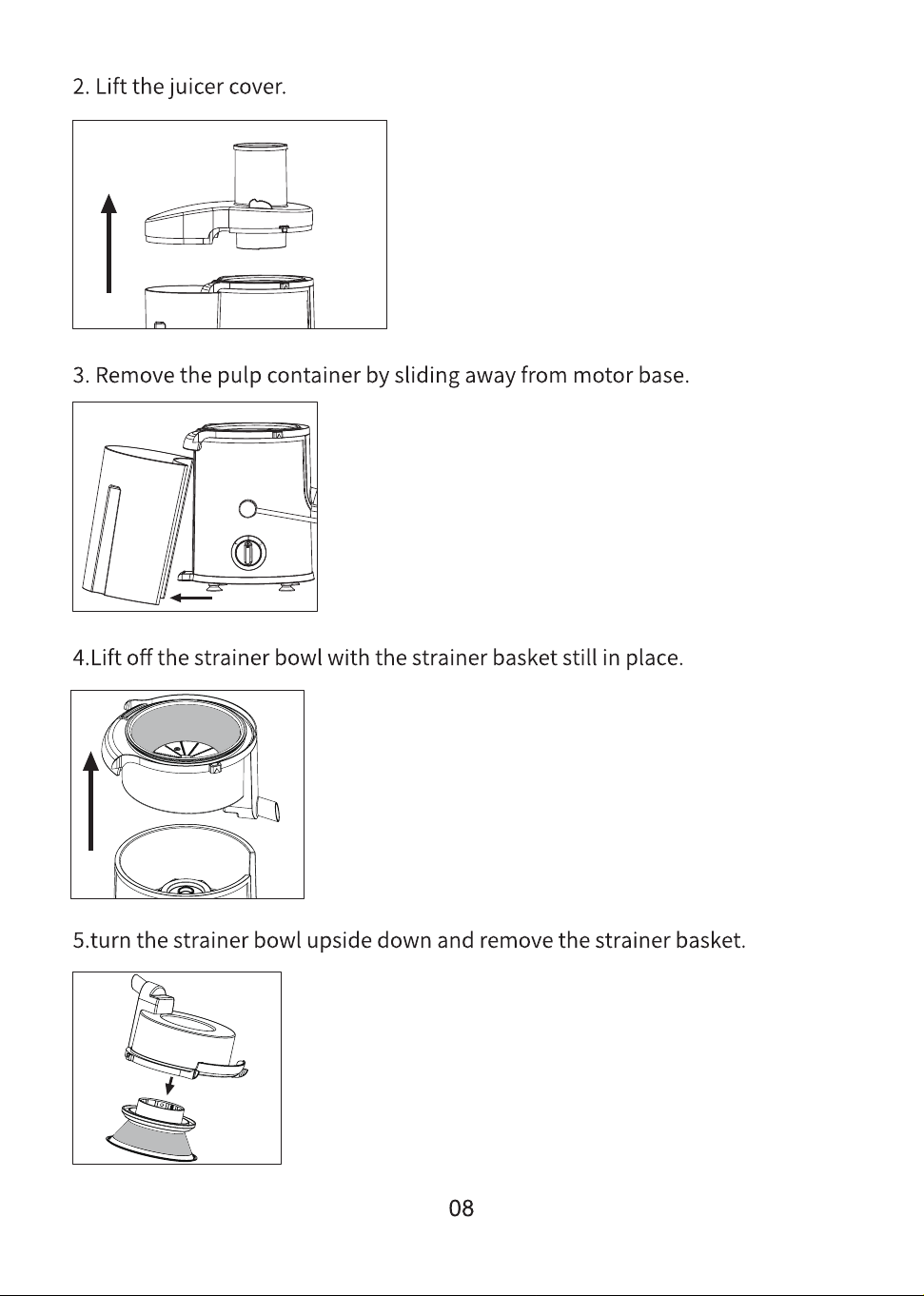 2. Lift the juicer cover.

3. Remove the pulp container by sliding away from motor base.

4.Lift off the strainer bowl with the strainer basket still in place.

5.turn the strainer bowl upside down and remove the strainer basket.

08